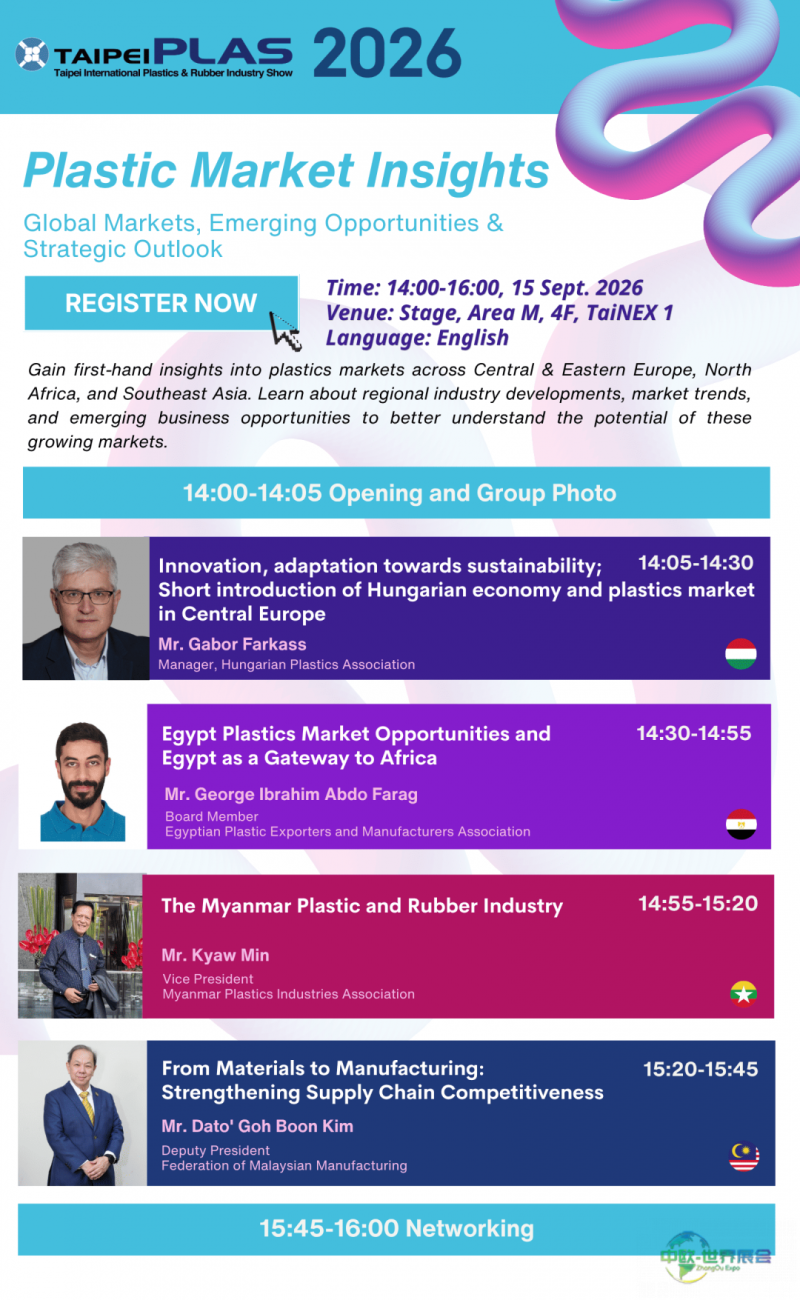 TAIPEI PLAS 2026
Taipei International Plastics & Rubber Industry Show

Plastic Market Insights

Global Markets, Emerging Opportunities & Strategic Outlook

REGISTER NOW

Time: 14:00-16:00, 15 Sept. 2026
Venue: Stage, Area M, 4F, TaiNEX 1
Language: English

Gain first-hand insights into plastics markets across Central & Eastern Europe, North Africa, and Southeast Asia. Learn about regional industry developments, market trends, and emerging business opportunities to better understand the potential of these growing markets.

14:00-14:05 Opening and Group Photo

Innovation, adaptation towards sustainability; Short introduction of Hungarian economy and plastics market in Central Europe
14:05-14:30
Mr. Gabor Farkass
Manager, Hungarian Plastics Association

Egypt Plastics Market Opportunities and Egypt as a Gateway to Africa
14:30-14:55
Mr. George Ibrahim Abdo Farag
Board Member
Egyptian Plastic Exporters and Manufacturers Association

The Myanmar Plastic and Rubber Industry
14:55-15:20
Mr. Kyaw Min
Vice President
Myanmar Plastics Industries Association

From Materials to Manufacturing: Strengthening Supply Chain Competitiveness
15:20-15:45
Mr. Dato' Goh Boon Kim
Deputy President
Federation of Malaysian Manufacturing

15:45-16:00 Networking

中欧·世界展会
ZhongOu Expo